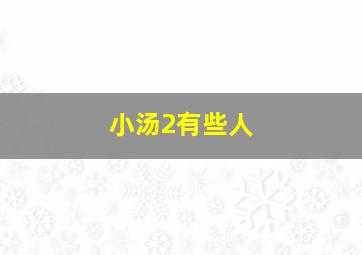 小汤2有些人